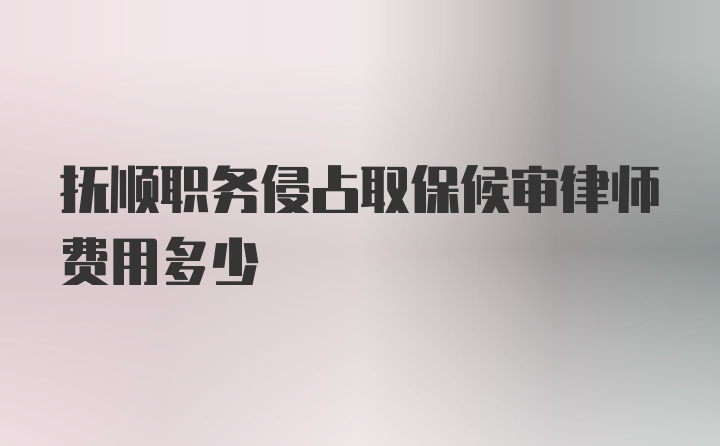 抚顺职务侵占取保候审律师费用多少